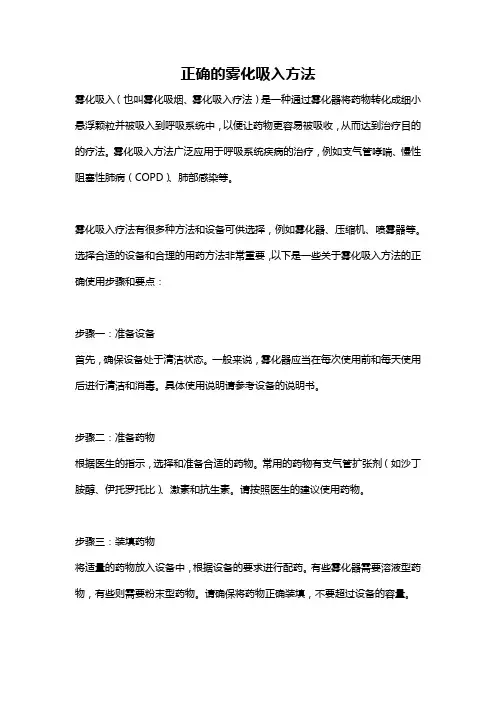 正确的雾化吸入方法

雾化吸入（也叫雾化吸烟、雾化吸入疗法）是一种通过雾化器将药物转化成细小悬浮颗粒并被吸入到呼吸系统中，以便让药物更容易被吸收，从而达到治疗目的的疗法。雾化吸入方法广泛应用于呼吸系统疾病的治疗，例如支气管哮喘、慢性阻塞性肺病（COPD）、肺部感染等。

雾化吸入疗法有很多种方法和设备可供选择，例如雾化器、压缩机、喷雾器等。选择合适的设备和合理的用药方法非常重要，以下是一些关于雾化吸入方法的正确使用步骤和要点：

步骤一：准备设备

首先，确保设备处于清洁状态。一般来说，雾化器应当在每次使用前和每天使用后进行清洁和消毒。具体使用说明请参考设备的说明书。

步骤二：准备药物

根据医生的指示，选择和准备合适的药物。常用的药物有支气管扩张剂（如沙丁胺醇、伊托罗托比）、激素和抗生素。请按照医生的建议使用药物。

步骤三：装填药物

将适量的药物放入设备中，根据设备的要求进行配药。有些雾化器需要溶液型药物，有些则需要粉末型药物。请确保将药物正确装填，不要超过设备的容量。